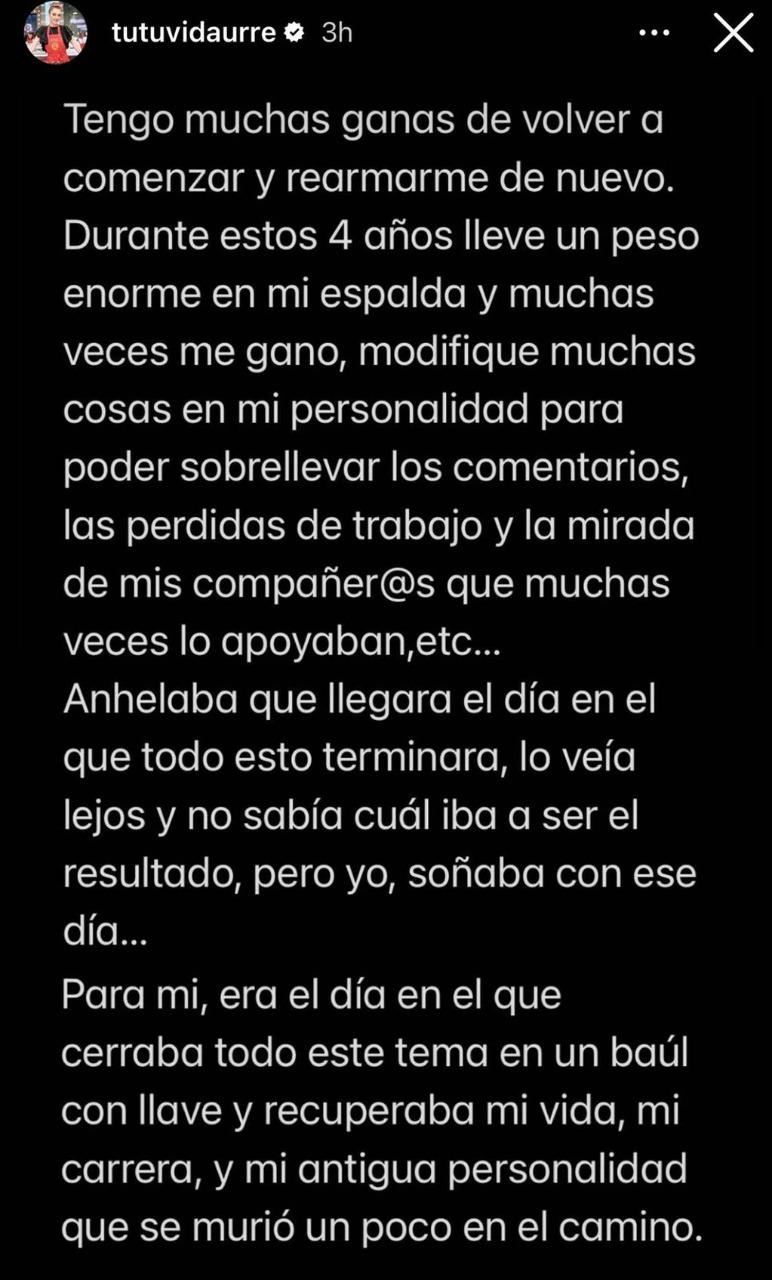 tutuvidaurre 3h

Tengo muchas ganas de volver a comenzar y rearmarme de nuevo. Durante estos 4 años lleve un peso enorme en mi espalda y muchas veces me gano, modifique muchas cosas en mi personalidad para poder sobrellevar los comentarios, las perdidas de trabajo y la mirada de mis compañer@s que muchas veces lo apoyaban,etc...
Anhelaba que llegara el día en el que todo esto terminara, lo veía lejos y no sabía cuál iba a ser el resultado, pero yo, soñaba con ese día...

Para mi, era el día en el que cerraba todo este tema en un baúl con llave y recuperaba mi vida, mi carrera, y mi antigua personalidad que se murió un poco en el camino.